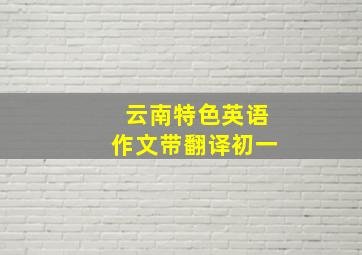 云南特色英语
作文带翻译初一